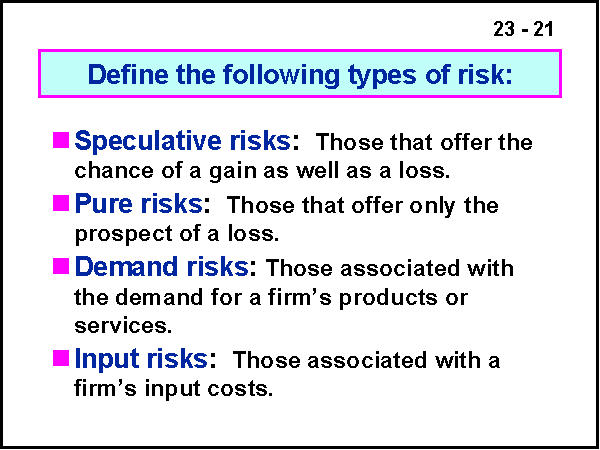 23 - 21

Define the following types of risk:

• Speculative risks: Those that offer the chance of a gain as well as a loss.
• Pure risks: Those that offer only the prospect of a loss.
• Demand risks: Those associated with the demand for a firm's products or services.
• Input risks: Those associated with a firm's input costs.